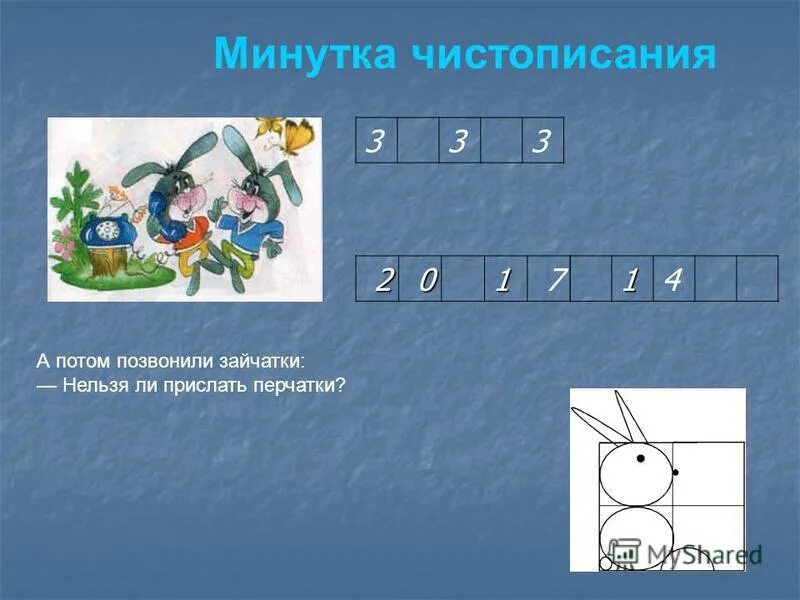 Минутка чистописания

| 3 | | 3 | | 3 |
|---|---|---|---|---|

| 2 | 0 | | 1 | 7 | | 1 | 4 | | |
|---|---|---|---|---|---|---|---|---|---|

А потом позвонили зайчатки:
— Нельзя ли прислать перчатки?

MyShared